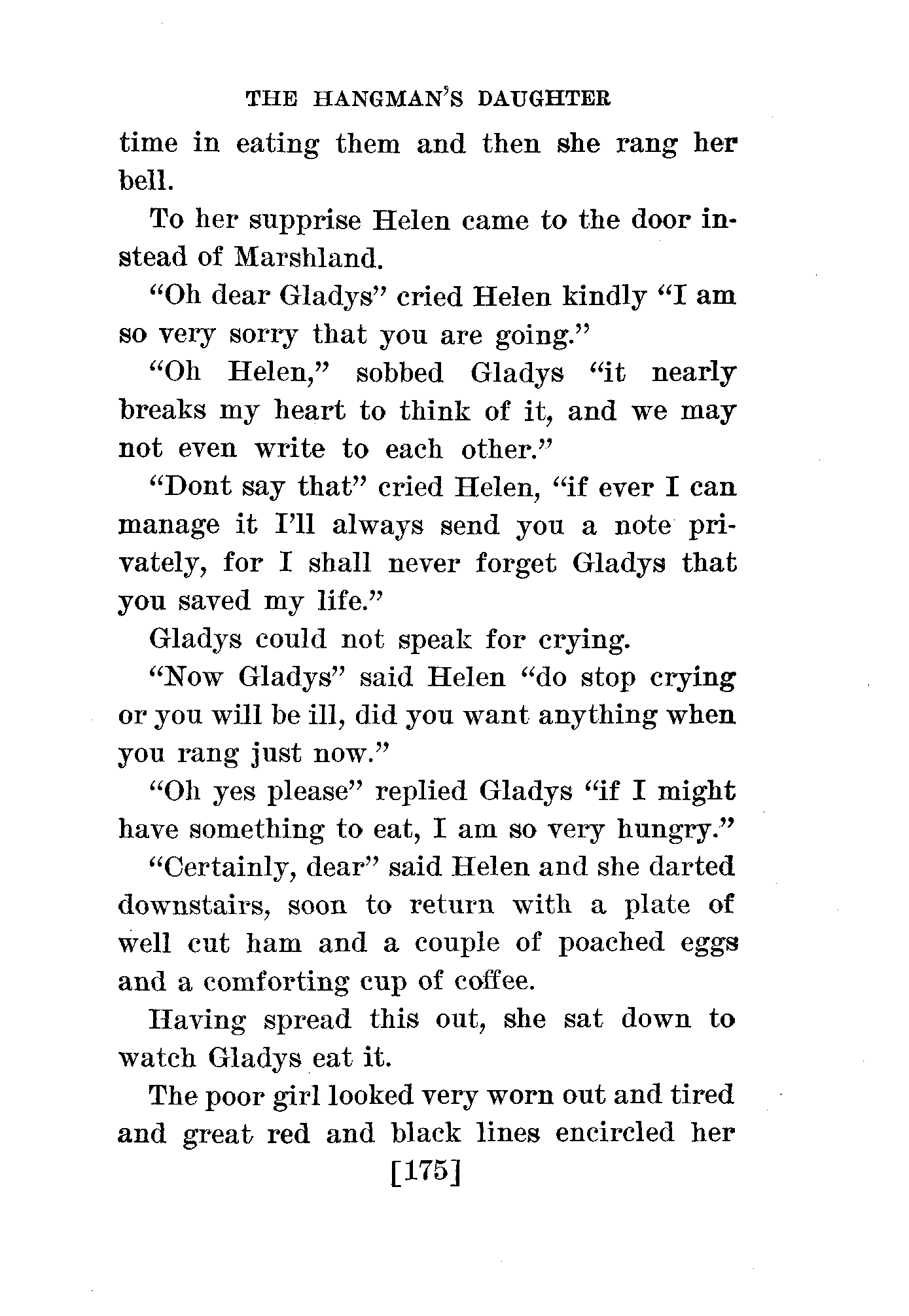 THE HANGMAN'S DAUGHTER

time in eating them and then she rang her bell.

To her supprise Helen came to the door instead of Marshland.

"Oh dear Gladys" cried Helen kindly "I am so very sorry that you are going."

"Oh Helen," sobbed Gladys "it nearly breaks my heart to think of it, and we may not even write to each other."

"Dont say that" cried Helen, "if ever I can manage it I'll always send you a note privately, for I shall never forget Gladys that you saved my life."

Gladys could not speak for crying.

"Now Gladys" said Helen "do stop crying or you will be ill, did you want anything when you rang just now."

"Oh yes please" replied Gladys "if I might have something to eat, I am so very hungry."

"Certainly, dear" said Helen and she darted downstairs, soon to return with a plate of well cut ham and a couple of poached eggs and a comforting cup of coffee.

Having spread this out, she sat down to watch Gladys eat it.

The poor girl looked very worn out and tired and great red and black lines encircled her

[175]